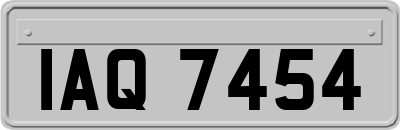 IAQ 7454